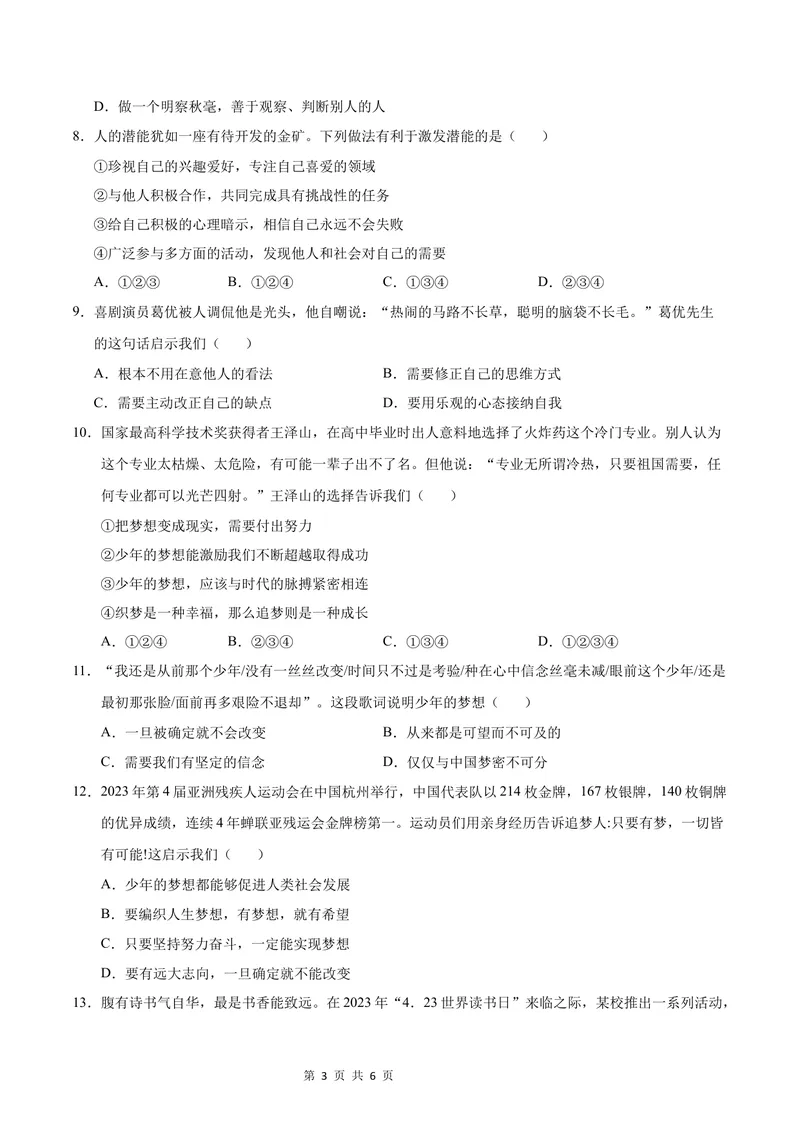 D.做一个明察秋毫，善于观察、判断别人的人

8.人的潜能犹如一座有待开发的金矿。下列做法有利于激发潜能的是（　　）

①珍视自己的兴趣爱好，专注自己喜爱的领域

②与他人积极合作，共同完成具有挑战性的任务

③给自己积极的心理暗示，相信自己永远不会失败

④广泛参与多方面的活动，发现他人和社会对自己的需要

A.①②③　B.①②④　C.①③④　D.②③④

9.喜剧演员葛优被人调侃他是光头，他自嘲说：“热闹的马路不长草，聪明的脑袋不长毛。”葛优先生的这句话启示我们（　　）

A.根本不用在意他人的看法　B.需要修正自己的思维方式

C.需要主动改正自己的缺点　D.要用乐观的心态接纳自我

10.国家最高科学技术奖获得者王泽山，在高中毕业时出人意料地选择了火炸药这个冷门专业。别人认为这个专业太枯燥、太危险，有可能一辈子出不了名。但他说：“专业无所谓冷热，只要祖国需要，任何专业都可以光芒四射。”王泽山的选择告诉我们（　　）

①把梦想变成现实，需要付出努力

②少年的梦想能激励我们不断超越取得成功

③少年的梦想，应该与时代的脉搏紧密相连

④织梦是一种幸福，那么追梦则是一种成长

A.①②④　B.②③④　C.①③④　D.①②③④

11.“我还是从前那个少年/没有一丝丝改变/时间只不过是考验/种在心中信念丝毫未减/眼前这个少年/还是最初那张脸/面前再多艰险不退却”。这段歌词说明少年的梦想（　　）

A.一旦被确定就不会改变　B.从来都是可望而不可及的

C.需要我们有坚定的信念　D.仅仅与中国梦密不可分

12.2023年第4届亚洲残疾人运动会在中国杭州举行，中国代表队以214枚金牌，167枚银牌，140枚铜牌的优异成绩，连续4年蝉联亚残运会金牌榜第一。运动员们用亲身经历告诉追梦人:只要有梦，一切皆有可能!这启示我们（　　）

A.少年的梦想都能够促进人类社会发展

B.要编织人生梦想，有梦想，就有希望

C.只要坚持努力奋斗，一定能实现梦想

D.要有远大志向，一旦确定就不能改变

13.腹有诗书气自华，最是书香能致远。在2023年“4.23世界读书日”来临之际，某校推出一系列活动，

第3页 共6页